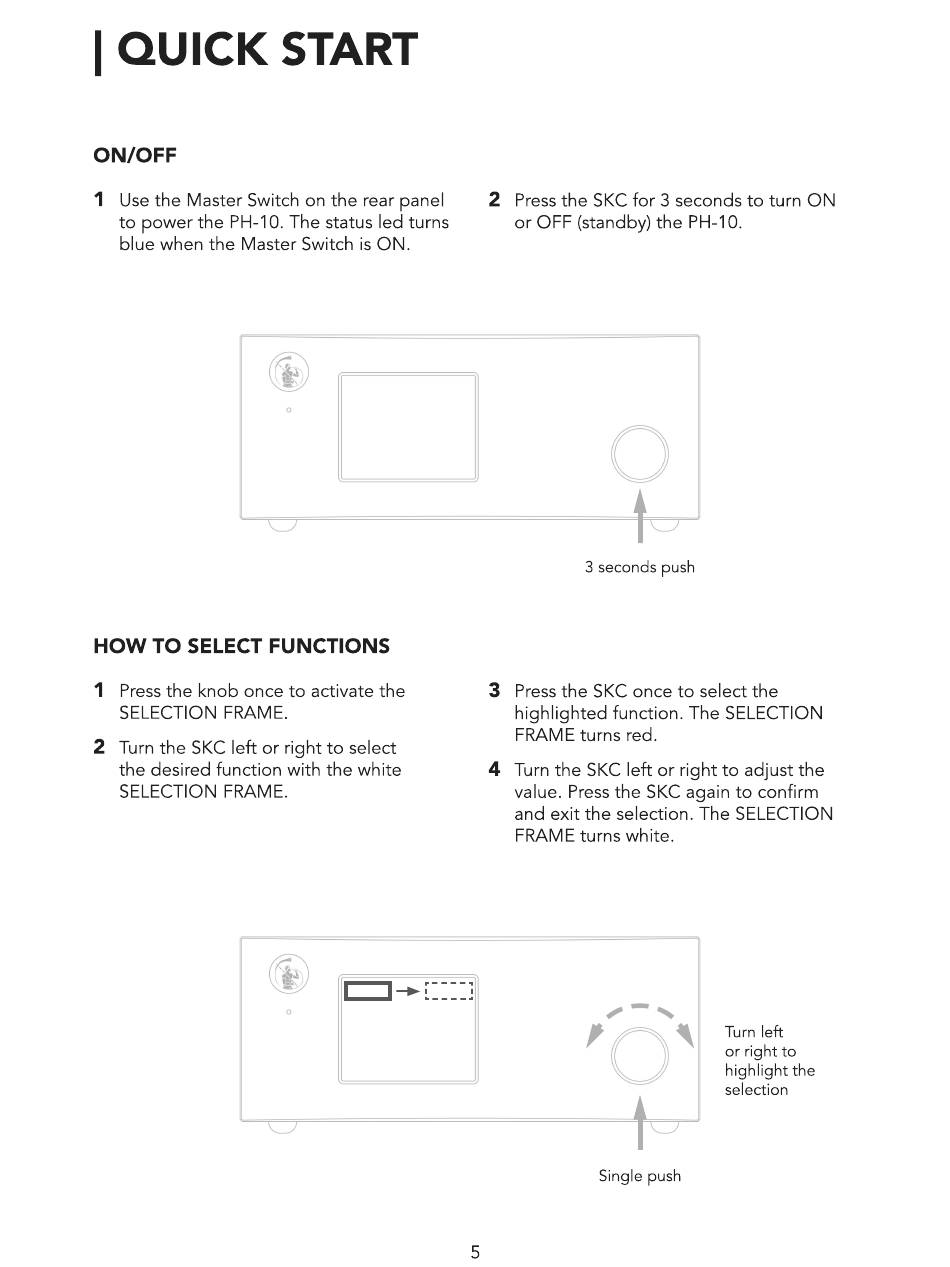 | QUICK START

ON/OFF

1 Use the Master Switch on the rear panel to power the PH-10. The status led turns blue when the Master Switch is ON.

2 Press the SKC for 3 seconds to turn ON or OFF (standby) the PH-10.

3 seconds push

HOW TO SELECT FUNCTIONS

1 Press the knob once to activate the SELECTION FRAME.

2 Turn the SKC left or right to select the desired function with the white SELECTION FRAME.

3 Press the SKC once to select the highlighted function. The SELECTION FRAME turns red.

4 Turn the SKC left or right to adjust the value. Press the SKC again to confirm and exit the selection. The SELECTION FRAME turns white.

Turn left or right to highlight the selection

Single push

5